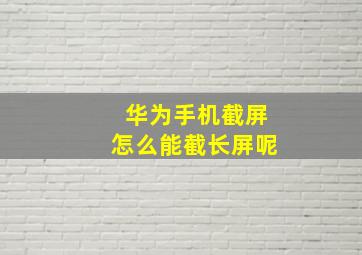 华为手机截屏
怎么能截长屏呢